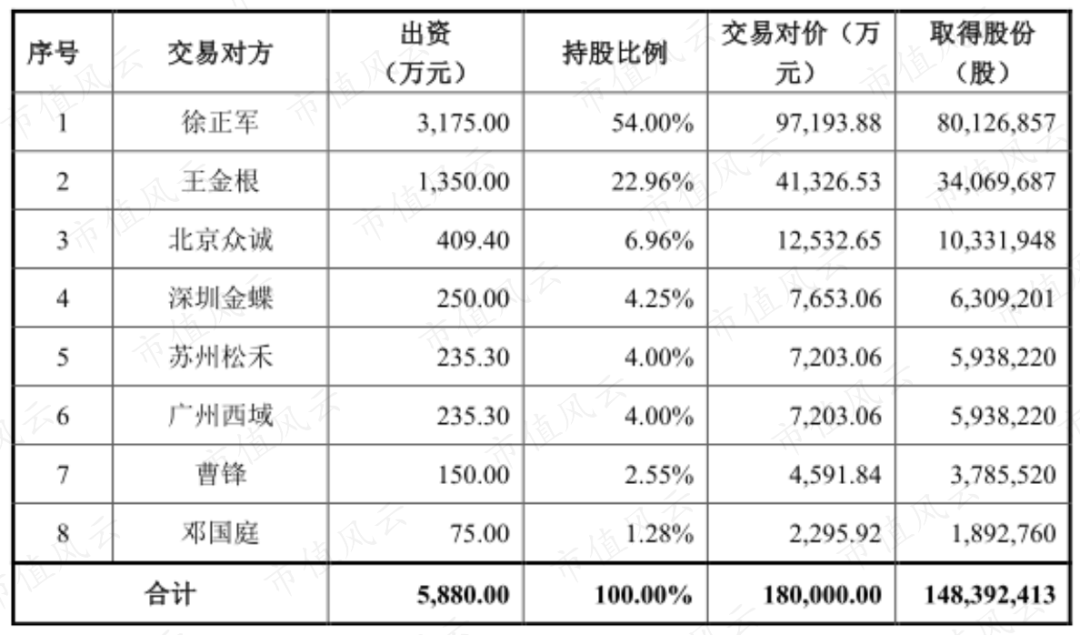 | 序号 | 交易对方 | 出资（万元） | 持股比例 | 交易对价（万元） | 取得股份（股） |
|---|---|---|---|---|---|
| 1 | 徐正军 | 3,175.00 | 54.00% | 97,193.88 | 80,126,857 |
| 2 | 王金根 | 1,350.00 | 22.96% | 41,326.53 | 34,069,687 |
| 3 | 北京众诚 | 409.40 | 6.96% | 12,532.65 | 10,331,948 |
| 4 | 深圳金蝶 | 250.00 | 4.25% | 7,653.06 | 6,309,201 |
| 5 | 苏州松禾 | 235.30 | 4.00% | 7,203.06 | 5,938,220 |
| 6 | 广州西域 | 235.30 | 4.00% | 7,203.06 | 5,938,220 |
| 7 | 曹锋 | 150.00 | 2.55% | 4,591.84 | 3,785,520 |
| 8 | 邓国庭 | 75.00 | 1.28% | 2,295.92 | 1,892,760 |
| 合计 |  | 5,880.00 | 100.00% | 180,000.00 | 148,392,413 |

市值风云